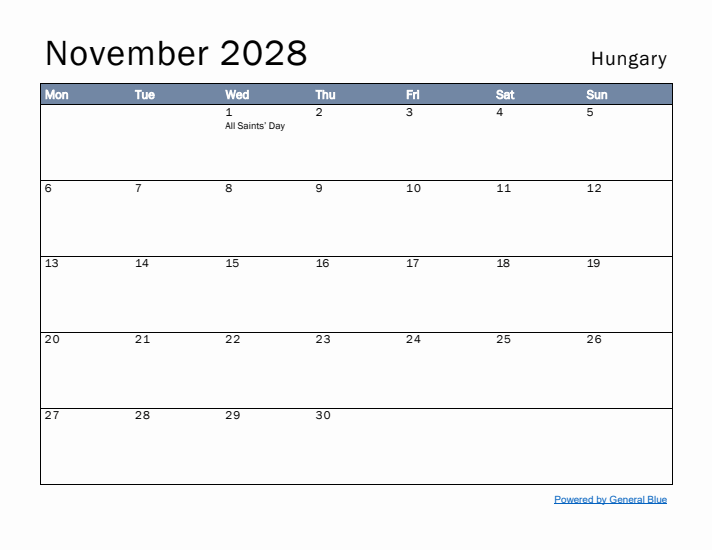 November 2028

Hungary

| Mon | Tue | Wed | Thu | Fri | Sat | Sun |
|---|---|---|---|---|---|---|
| | | 1 All Saints' Day | 2 | 3 | 4 | 5 |
| 6 | 7 | 8 | 9 | 10 | 11 | 12 |
| 13 | 14 | 15 | 16 | 17 | 18 | 19 |
| 20 | 21 | 22 | 23 | 24 | 25 | 26 |
| 27 | 28 | 29 | 30 | | | |

Powered by General Blue